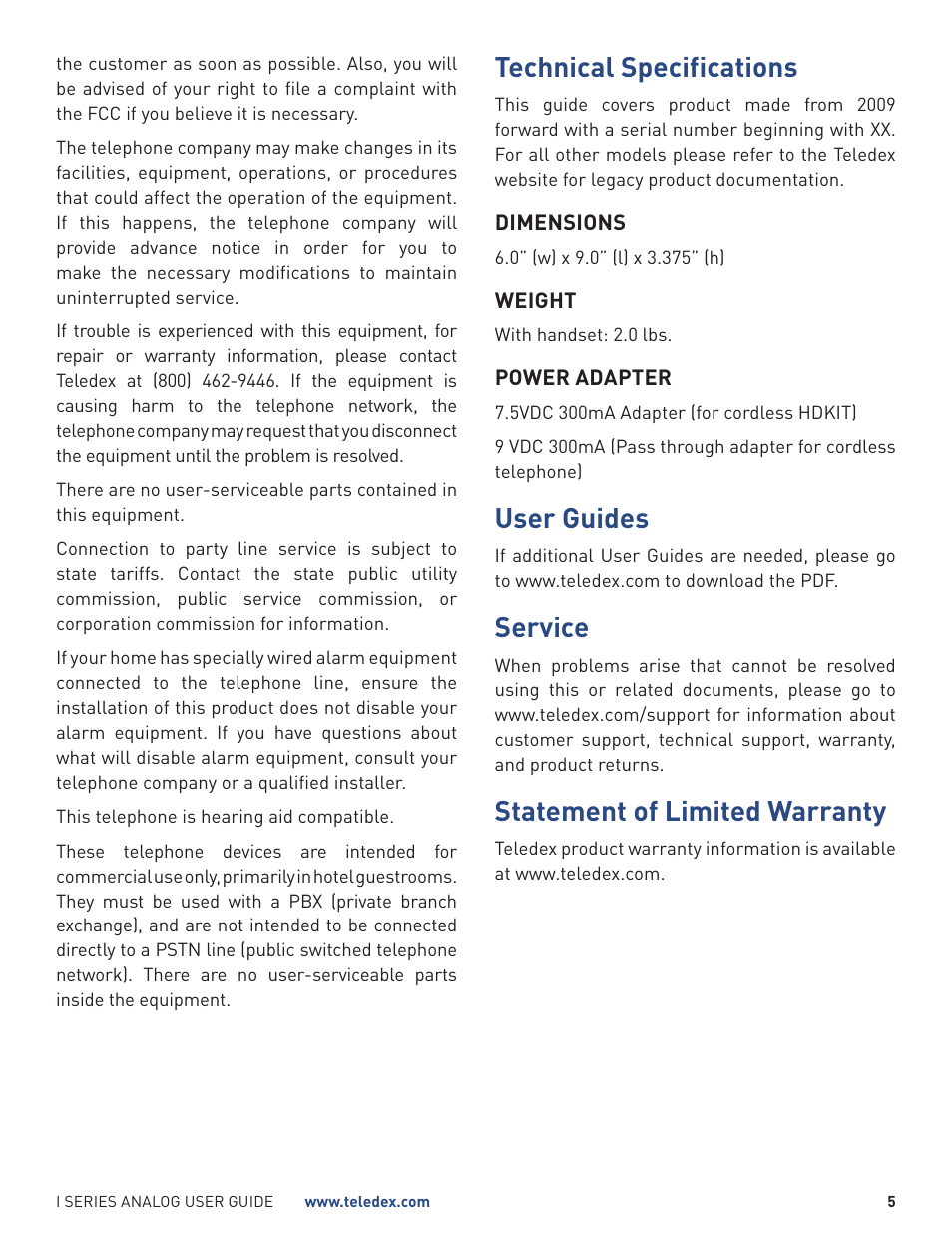 the customer as soon as possible. Also, you will be advised of your right to file a complaint with the FCC if you believe it is necessary.

The telephone company may make changes in its facilities, equipment, operations, or procedures that could affect the operation of the equipment. If this happens, the telephone company will provide advance notice in order for you to make the necessary modifications to maintain uninterrupted service.

If trouble is experienced with this equipment, for repair or warranty information, please contact Teledex at (800) 462-9446. If the equipment is causing harm to the telephone network, the telephone company may request that you disconnect the equipment until the problem is resolved.

There are no user-serviceable parts contained in this equipment.

Connection to party line service is subject to state tariffs. Contact the state public utility commission, public service commission, or corporation commission for information.

If your home has specially wired alarm equipment connected to the telephone line, ensure the installation of this product does not disable your alarm equipment. If you have questions about what will disable alarm equipment, consult your telephone company or a qualified installer.

This telephone is hearing aid compatible.

These telephone devices are intended for commercial use only, primarily in hotel guestrooms. They must be used with a PBX (private branch exchange), and are not intended to be connected directly to a PSTN line (public switched telephone network). There are no user-serviceable parts inside the equipment.

Technical Specifications

This guide covers product made from 2009 forward with a serial number beginning with XX. For all other models please refer to the Teledex website for legacy product documentation.

DIMENSIONS

6.0" (w) x 9.0" (l) x 3.375" (h)

WEIGHT

With handset: 2.0 lbs.

POWER ADAPTER

7.5VDC 300mA Adapter (for cordless HDKIT)

9 VDC 300mA (Pass through adapter for cordless telephone)

User Guides

If additional User Guides are needed, please go to www.teledex.com to download the PDF.

Service

When problems arise that cannot be resolved using this or related documents, please go to www.teledex.com/support for information about customer support, technical support, warranty, and product returns.

Statement of Limited Warranty

Teledex product warranty information is available at www.teledex.com.

I SERIES ANALOG USER GUIDE www.teledex.com 5